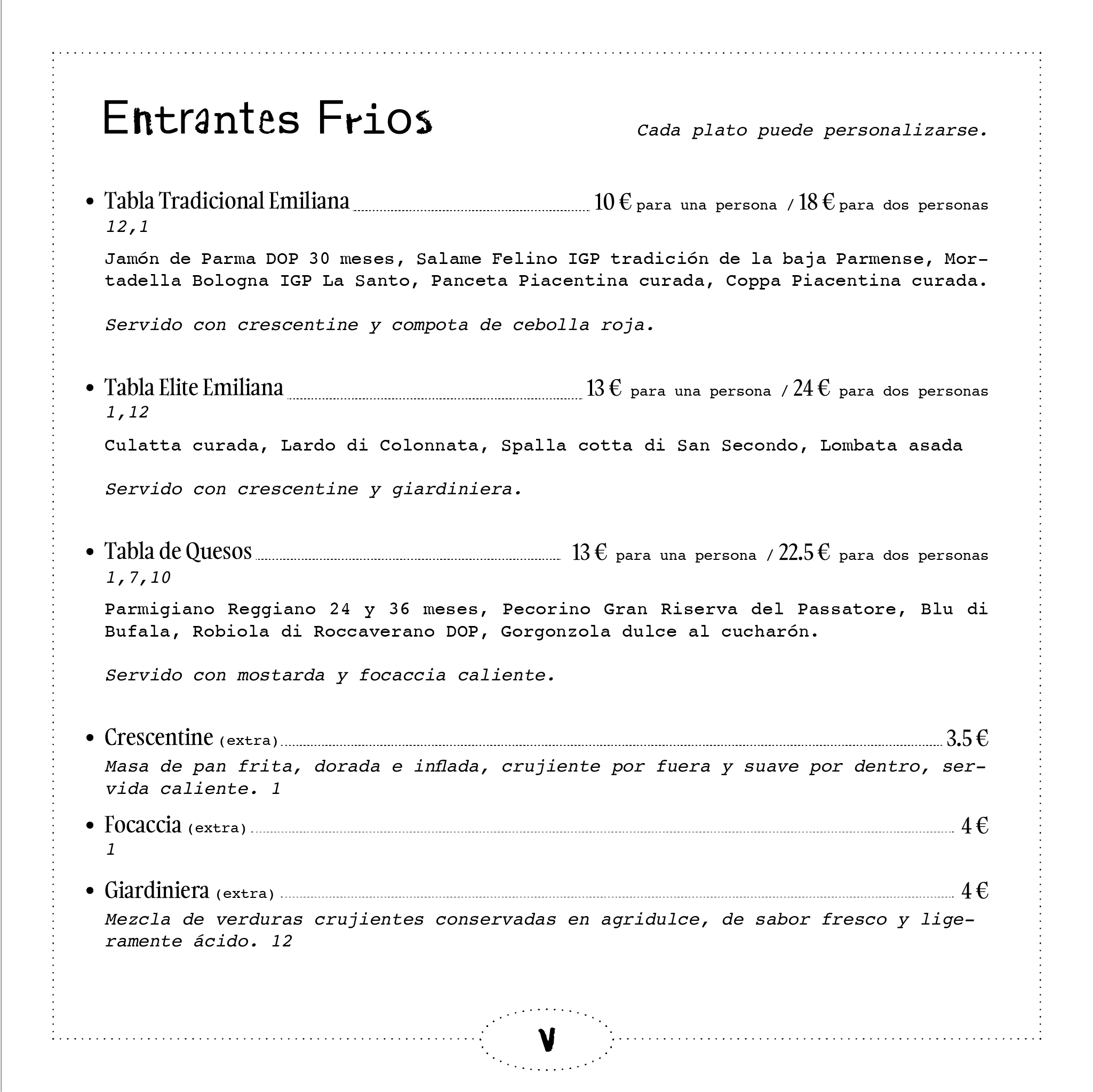 Entrantes Frios

Cada plato puede personalizarse.

• Tabla Tradicional Emiliana 10 € para una persona / 18 € para dos personas
12,1

Jamón de Parma DOP 30 meses, Salame Felino IGP tradición de la baja Parmense, Mortadella Bologna IGP La Santo, Panceta Piacentina curada, Coppa Piacentina curada.

Servido con crescentine y compota de cebolla roja.

• Tabla Elite Emiliana 13 € para una persona / 24 € para dos personas
1,12

Culatta curada, Lardo di Colonnata, Spalla cotta di San Secondo, Lombata asada

Servido con crescentine y giardiniera.

• Tabla de Quesos 13 € para una persona / 22.5 € para dos personas
1,7,10

Parmigiano Reggiano 24 y 36 meses, Pecorino Gran Riserva del Passatore, Blu di Bufala, Robiola di Roccaverano DOP, Gorgonzola dulce al cucharón.

Servido con mostarda y focaccia caliente.

• Crescentine (extra) 3.5 €
Masa de pan frita, dorada e inflada, crujiente por fuera y suave por dentro, servida caliente. 1

• Focaccia (extra) 4 €
1

• Giardiniera (extra) 4 €
Mezcla de verduras crujientes conservadas en agridulce, de sabor fresco y ligeramente ácido. 12

V